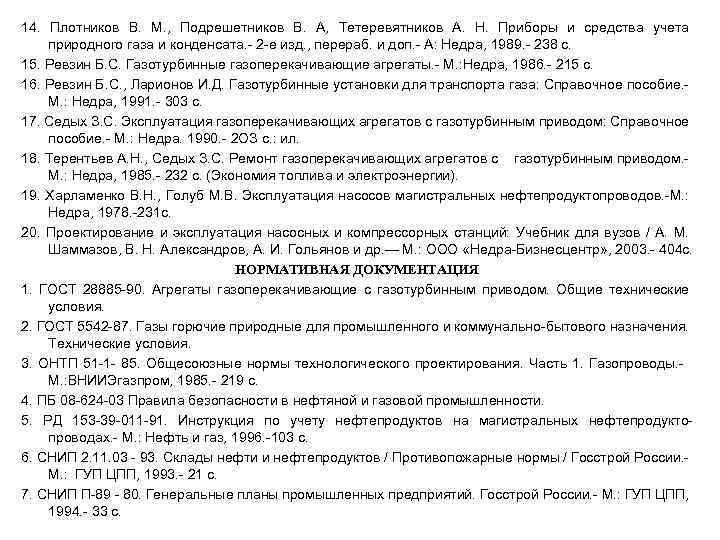 14. Плотников В. М., Подрешетников В. А, Тетеревятников А. Н. Приборы и средства учета природного газа и конденсата.- 2-е изд., перераб. и доп.- А: Недра, 1989.- 238 с.

15. Ревзин Б.С. Газотурбинные газоперекачивающие агрегаты.- М.:Недра, 1986.- 215 с.

16. Ревзин Б.С., Ларионов И.Д. Газотурбинные установки для транспорта газа: Справочное пособие.- М.: Недра, 1991.- 303 с.

17. Седых З.С. Эксплуатация газоперекачивающих агрегатов с газотурбинным приводом: Справочное пособие.- М.: Недра. 1990.- 2ОЗ с.: ил.

18. Терентьев А.Н., Седых З.С. Ремонт газоперекачивающих агрегатов с газотурбинным приводом.- М.: Недра, 1985.- 232 с. (Экономия топлива и электроэнергии).

19. Харламенко В.Н., Голуб М.В. Эксплуатация насосов магистральных нефтепродуктопроводов.-М.: Недра, 1978.-231с.

20. Проектирование и эксплуатация насосных и компрессорных станций: Учебник для вузов / А. М. Шаммазов, В. Н. Александров, А. И. Гольянов и др.— М.: ООО «Недра-Бизнесцентр», 2003.- 404с.

НОРМАТИВНАЯ ДОКУМЕНТАЦИЯ

1. ГОСТ 28885-90. Агрегаты газоперекачивающие с газотурбинным приводом. Общие технические условия.

2. ГОСТ 5542-87. Газы горючие природные для промышленного и коммунально-бытового назначения. Технические условия.

3. ОНТП 51-1- 85. Общесоюзные нормы технологического проектирования. Часть 1. Газопроводы.- М.:ВНИИЭгазпром, 1985.- 219 с.

4. ПБ 08-624-03 Правила безопасности в нефтяной и газовой промышленности.

5. РД 153-39-011-91. Инструкция по учету нефтепродуктов на магистральных нефтепродуктопроводах.- М.: Нефть и газ, 1996.-103 с.

6. СНИП 2.11.03 - 93. Склады нефти и нефтепродуктов / Противопожарные нормы / Госстрой России.- М.: ГУП ЦПП, 1993.- 21 с.

7. СНИП П-89 - 80. Генеральные планы промышленных предприятий. Госстрой России.- М.: ГУП ЦПП, 1994.- 33 с.